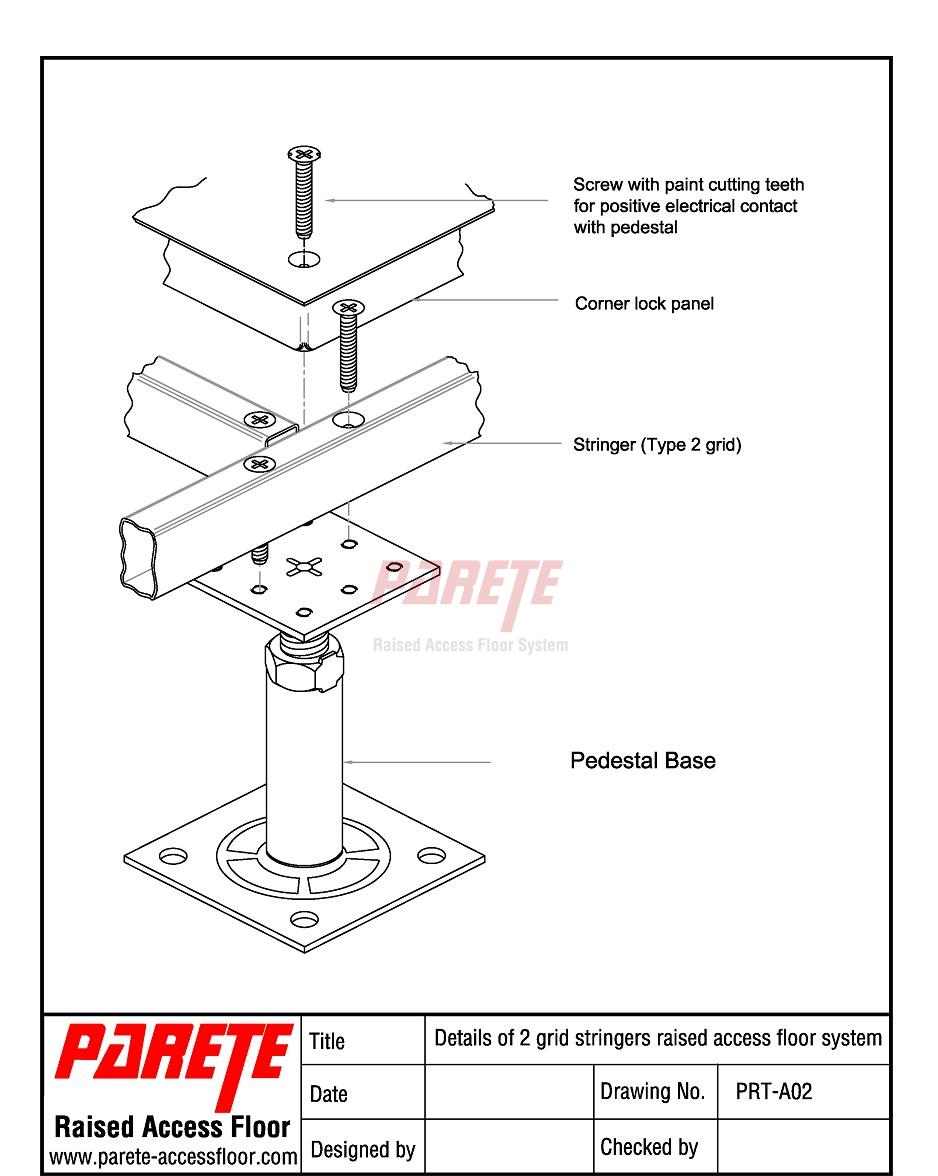 Screw with paint cutting teeth for positive electrical contact with pedestal

Corner lock panel

Stringer (Type 2 grid)

PARETE
Raised Access Floor System

Pedestal Base

PARETE
Raised Access Floor
www.parete-accessfloor.com

| Title | Details of 2 grid stringers raised access floor system | | |
|---|---|---|---|
| Date | | Drawing No. | PRT-A02 |
| Designed by | | Checked by | |